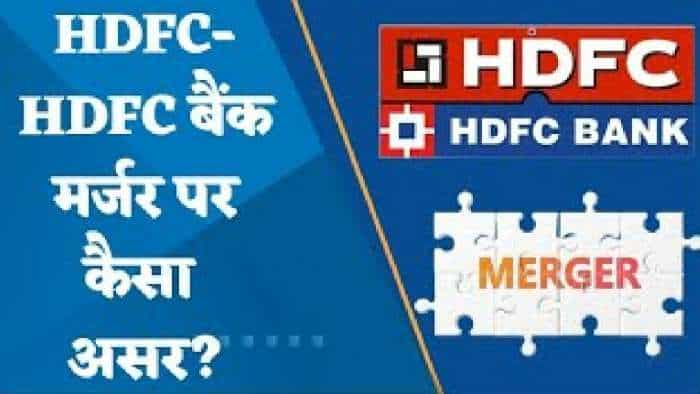 HDFC-HDFC बैंक मर्जर पर कैसा असर?

HDFC

HDFC BANK

MERGER